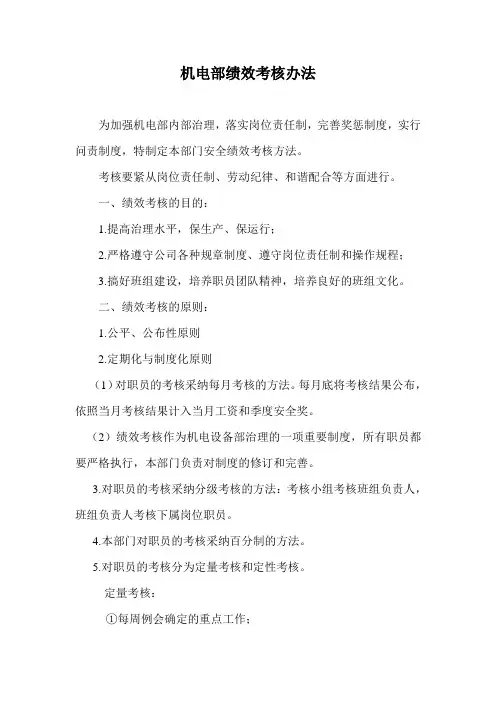 机电部绩效考核办法

为加强机电部内部治理，落实岗位责任制，完善奖惩制度，实行问责制度，特制定本部门安全绩效考核方法。

考核要紧从岗位责任制、劳动纪律、和谐配合等方面进行。

一、绩效考核的目的：

1.提高治理水平，保生产、保运行；

2.严格遵守公司各种规章制度、遵守岗位责任制和操作规程；

3.搞好班组建设，培养职员团队精神，培养良好的班组文化。

二、绩效考核的原则：

1.公平、公布性原则

2.定期化与制度化原则

（1）对职员的考核采纳每月考核的方法。每月底将考核结果公布，依照当月考核结果计入当月工资和季度安全奖。

（2）绩效考核作为机电设备部治理的一项重要制度，所有职员都要严格执行，本部门负责对制度的修订和完善。

3.对职员的考核采纳分级考核的方法：考核小组考核班组负责人，班组负责人考核下属岗位职员。

4.本部门对职员的考核采纳百分制的方法。

5.对职员的考核分为定量考核和定性考核。

定量考核：

①每周例会确定的重点工作；